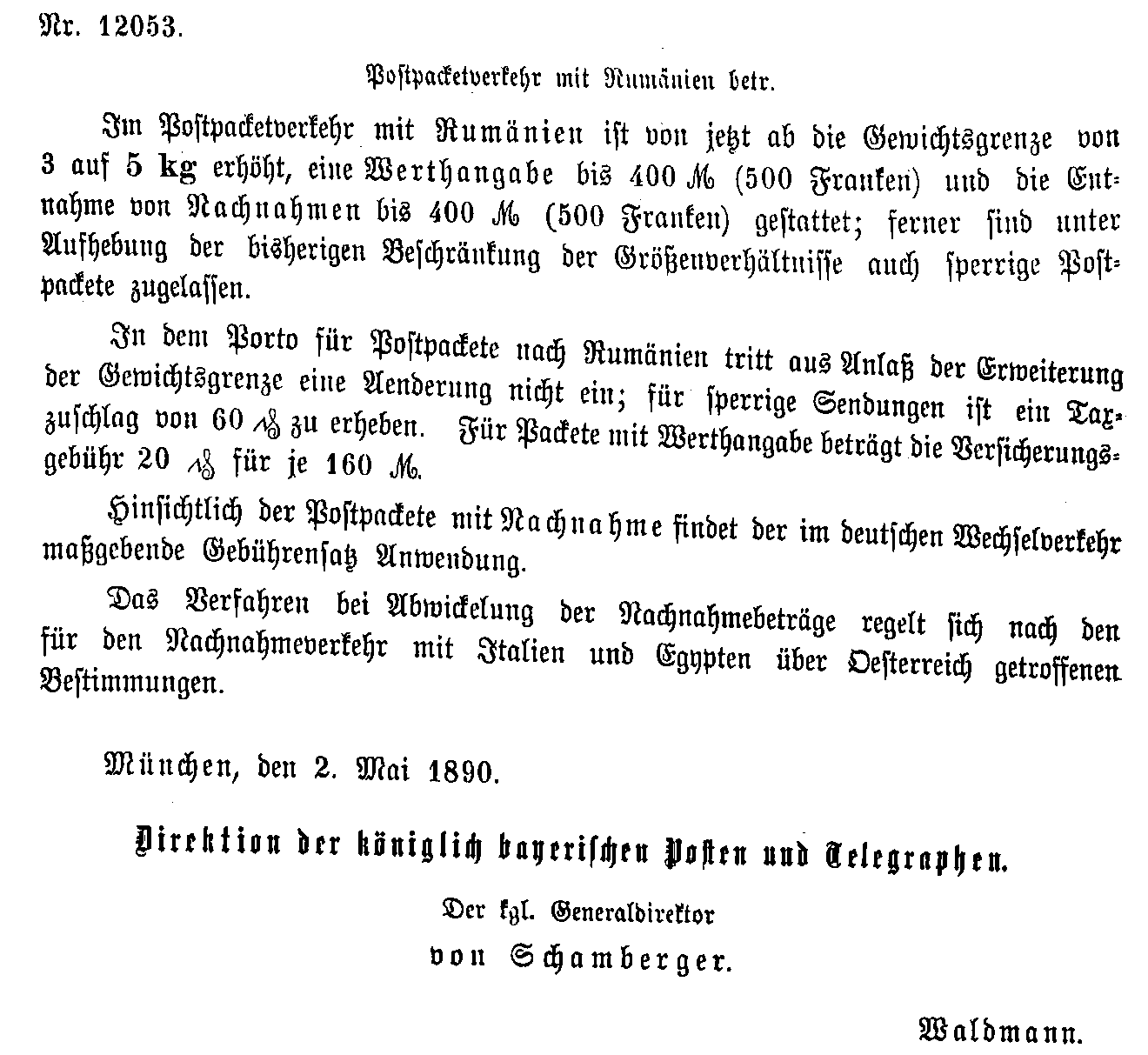 Nr. 12053.

Postpacketverkehr mit Rumänien betr.

Im Postpacketverkehr mit Rumänien ist von jetzt ab die Gewichtsgrenze von 3 auf 5 kg erhöht, eine Werthangabe bis 400 ℳ (500 Franken) und die Entnahme von Nachnahmen bis 400 ℳ (500 Franken) gestattet; ferner sind unter Aufhebung der bisherigen Beschränkung der Größenverhältnisse auch sperrige Postpackete zugelassen.

In dem Porto für Postpackete nach Rumänien tritt aus Anlaß der Erweiterung der Gewichtsgrenze eine Aenderung nicht ein; für sperrige Sendungen ist ein Taxzuschlag von 60 ₰ zu erheben. Für Packete mit Werthangabe beträgt die Versicherungsgebühr 20 ₰ für je 160 ℳ.

Hinsichtlich der Postpackete mit Nachnahme findet der im deutschen Wechselverkehr maßgebende Gebührensatz Anwendung.

Das Verfahren bei Abwickelung der Nachnahmebeträge regelt sich nach den für den Nachnahmeverkehr mit Italien und Egypten über Oesterreich getroffenen Bestimmungen.

München, den 2. Mai 1890.

Direktion der königlich bayerischen Posten und Telegraphen.

Der kgl. Generaldirektor
von Schamberger.

Waldmann.